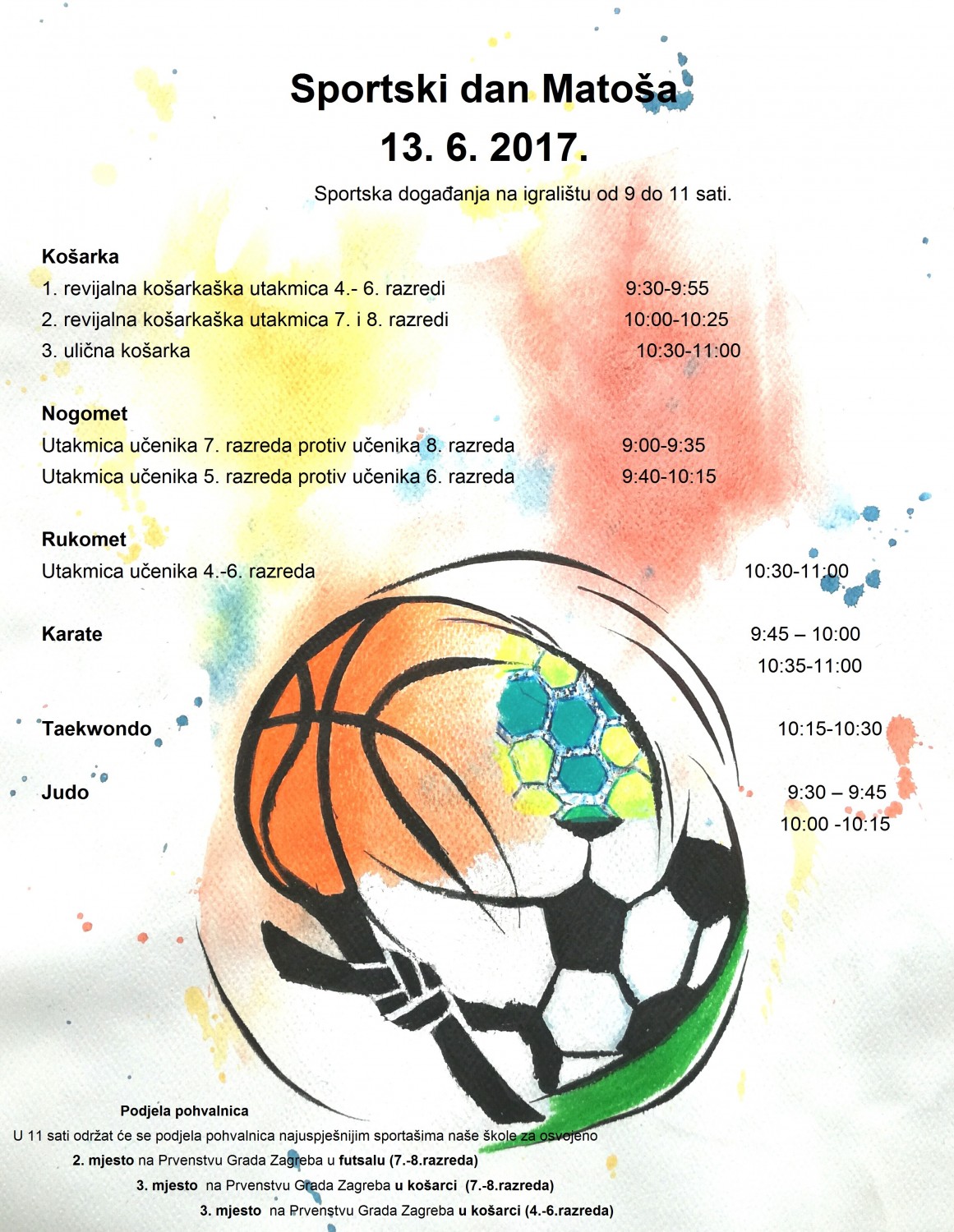 Sportski dan Matoša
13. 6. 2017.

Sportska događanja na igralištu od 9 do 11 sati.

Košarka
1. revijalna košarkaška utakmica 4.- 6. razredi 9:30-9:55
2. revijalna košarkaška utakmica 7. i 8. razredi 10:00-10:25
3. ulična košarka 10:30-11:00

Nogomet
Utakmica učenika 7. razreda protiv učenika 8. razreda 9:00-9:35
Utakmica učenika 5. razreda protiv učenika 6. razreda 9:40-10:15

Rukomet
Utakmica učenika 4.-6. razreda 10:30-11:00

Karate 9:45 – 10:00
10:35-11:00

Taekwondo 10:15-10:30

Judo 9:30 – 9:45
10:00 -10:15

Podjela pohvalnica
U 11 sati održat će se podjela pohvalnica najuspješnijim sportašima naše škole za osvojeno
2. mjesto na Prvenstvu Grada Zagreba u futsalu (7.-8.razreda)
3. mjesto na Prvenstvu Grada Zagreba u košarci (7.-8.razreda)
3. mjesto na Prvenstvu Grada Zagreba u košarci (4.-6.razreda)